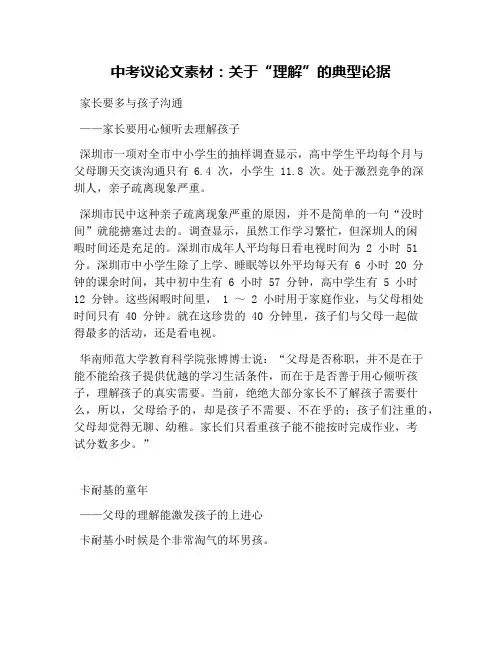 中考议论文素材：关于“理解”的典型论据

家长要多与孩子沟通

——家长要用心倾听去理解孩子

深圳市一项对全市中小学生的抽样调查显示，高中学生平均每个月与父母聊天交谈沟通只有 6.4 次，小学生 11.8 次。处于激烈竞争的深圳人，亲子疏离现象严重。

深圳市民中这种亲子疏离现象严重的原因，并不是简单的一句“没时间”就能搪塞过去的。调查显示，虽然工作学习繁忙，但深圳人的闲暇时间还是充足的。深圳市成年人平均每日看电视时间为 2 小时 51 分。深圳市中小学生除了上学、睡眠等以外平均每天有 6 小时 20 分钟的课余时间，其中初中生有 6 小时 57 分钟，高中学生有 5 小时 12 分钟。这些闲暇时间里， 1 ～ 2 小时用于家庭作业，与父母相处时间只有 40 分钟。就在这珍贵的 40 分钟里，孩子们与父母一起做得最多的活动，还是看电视。

华南师范大学教育科学院张博博士说：“父母是否称职，并不是在于能不能给孩子提供优越的学习生活条件，而在于是否善于用心倾听孩子，理解孩子的真实需要。当前，绝绝大部分家长不了解孩子需要什么，所以，父母给予的，却是孩子不需要、不在乎的；孩子们注重的，父母却觉得无聊、幼稚。家长们只看重孩子能不能按时完成作业，考试分数多少。”

卡耐基的童年

——父母的理解能激发孩子的上进心

卡耐基小时候是个非常淘气的坏男孩。